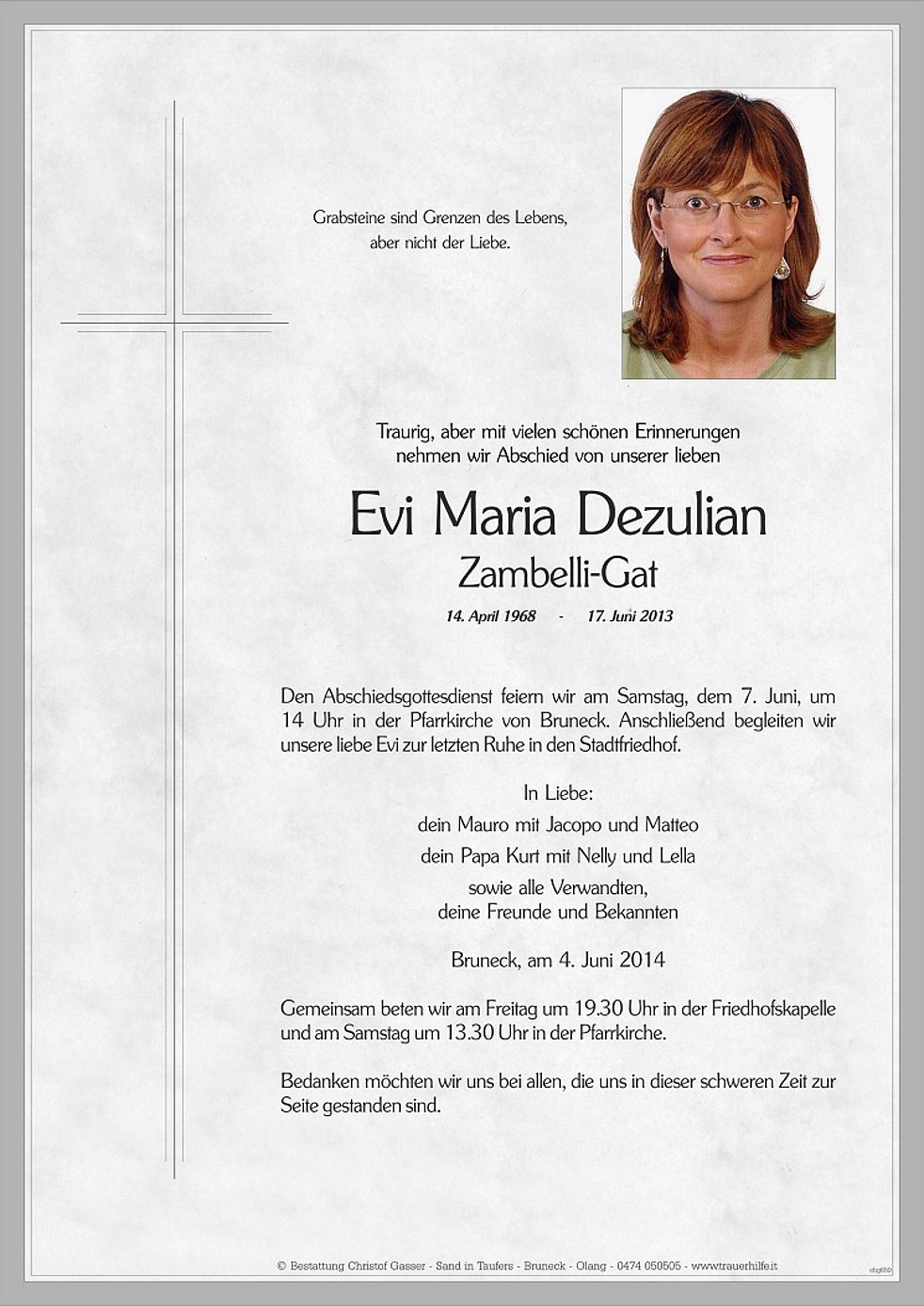 Grabsteine sind Grenzen des Lebens,
aber nicht der Liebe.

Traurig, aber mit vielen schönen Erinnerungen
nehmen wir Abschied von unserer lieben

Evi Maria Dezulian
Zambelli-Gat

14. April 1968 - 17. Juni 2013

Den Abschiedsgottesdienst feiern wir am Samstag, dem 7. Juni, um 14 Uhr in der Pfarrkirche von Bruneck. Anschließend begleiten wir unsere liebe Evi zur letzten Ruhe in den Stadtfriedhof.

In Liebe:
dein Mauro mit Jacopo und Matteo
dein Papa Kurt mit Nelly und Lella
sowie alle Verwandten,
deine Freunde und Bekannten

Bruneck, am 4. Juni 2014

Gemeinsam beten wir am Freitag um 19.30 Uhr in der Friedhofskapelle und am Samstag um 13.30 Uhr in der Pfarrkirche.

Bedanken möchten wir uns bei allen, die uns in dieser schweren Zeit zur Seite gestanden sind.

© Bestattung Christof Gasser - Sand in Taufers - Bruneck - Olang - 0474 050505 - www.trauerhilfe.it